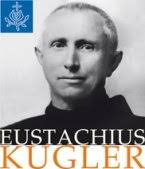 EUSTACHIUS
KUGLER